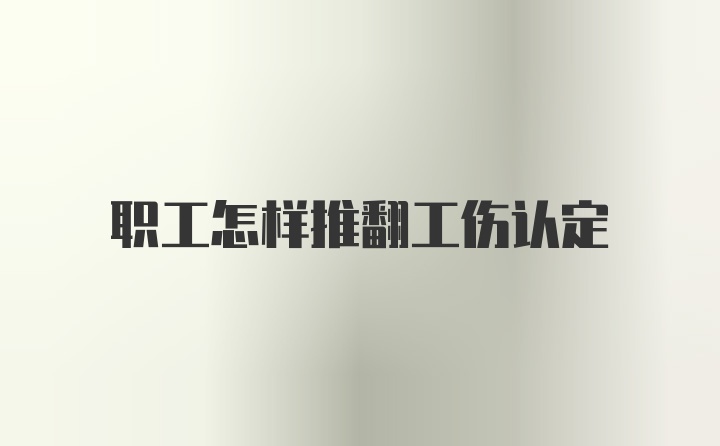 职工怎样推翻工伤认定